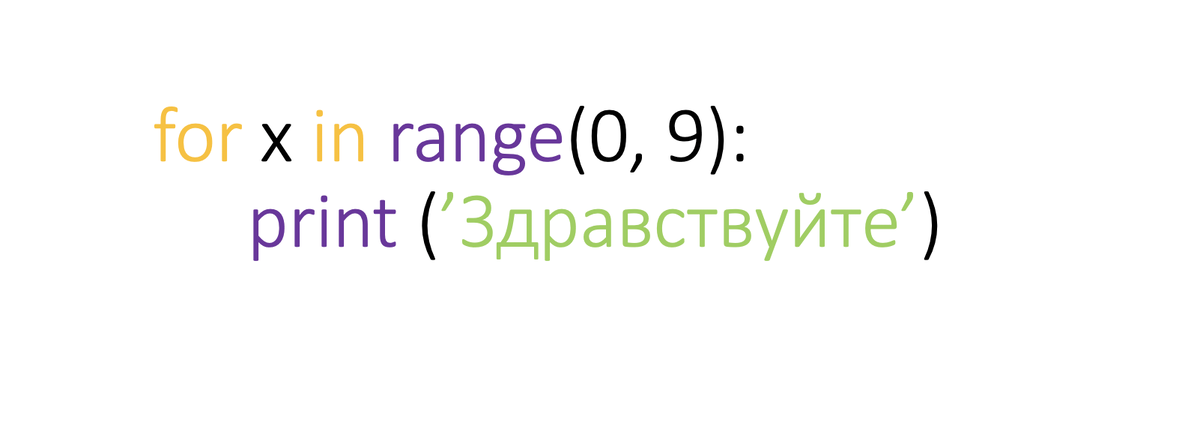 for x in range(0, 9):
    print (’Здравствуйте’)